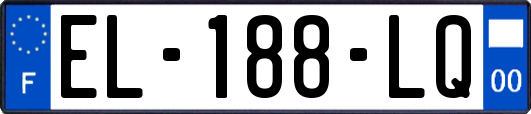 F
EL-188-LQ
00